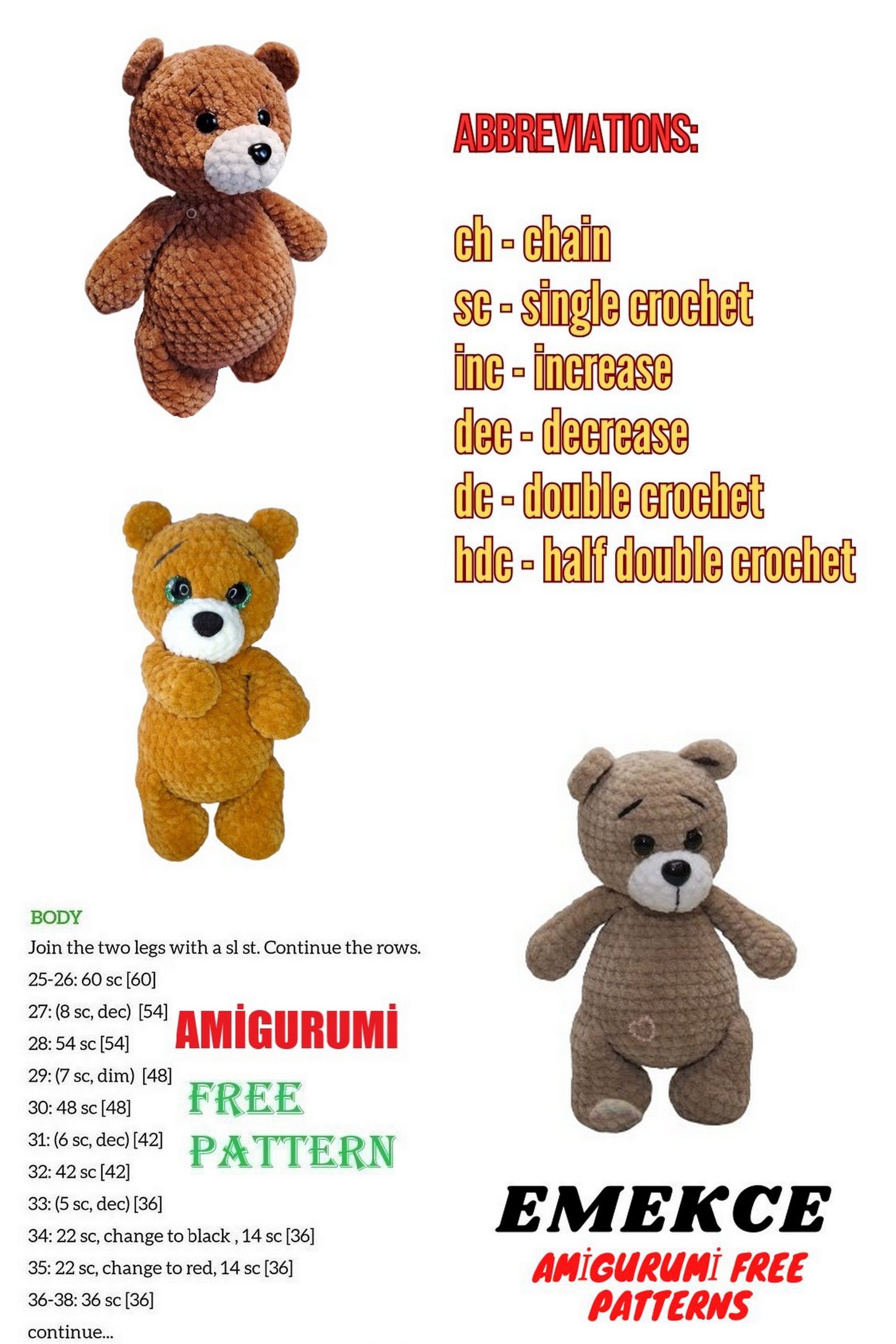 ABBREVIATIONS:

ch - chain
sc - single crochet
inc - increase
dec - decrease
dc - double crochet
hdc - half double crochet

BODY
Join the two legs with a sl st. Continue the rows.
25-26: 60 sc [60]
27: (8 sc, dec) [54]
28: 54 sc [54]
29: (7 sc, dim) [48]
30: 48 sc [48]
31: (6 sc, dec) [42]
32: 42 sc [42]
33: (5 sc, dec) [36]
34: 22 sc, change to black , 14 sc [36]
35: 22 sc, change to red, 14 sc [36]
36-38: 36 sc [36]
continue...

AMİGURUMİ
FREE
PATTERN

EMEKCE
AMİGURUMİ FREE PATTERNS